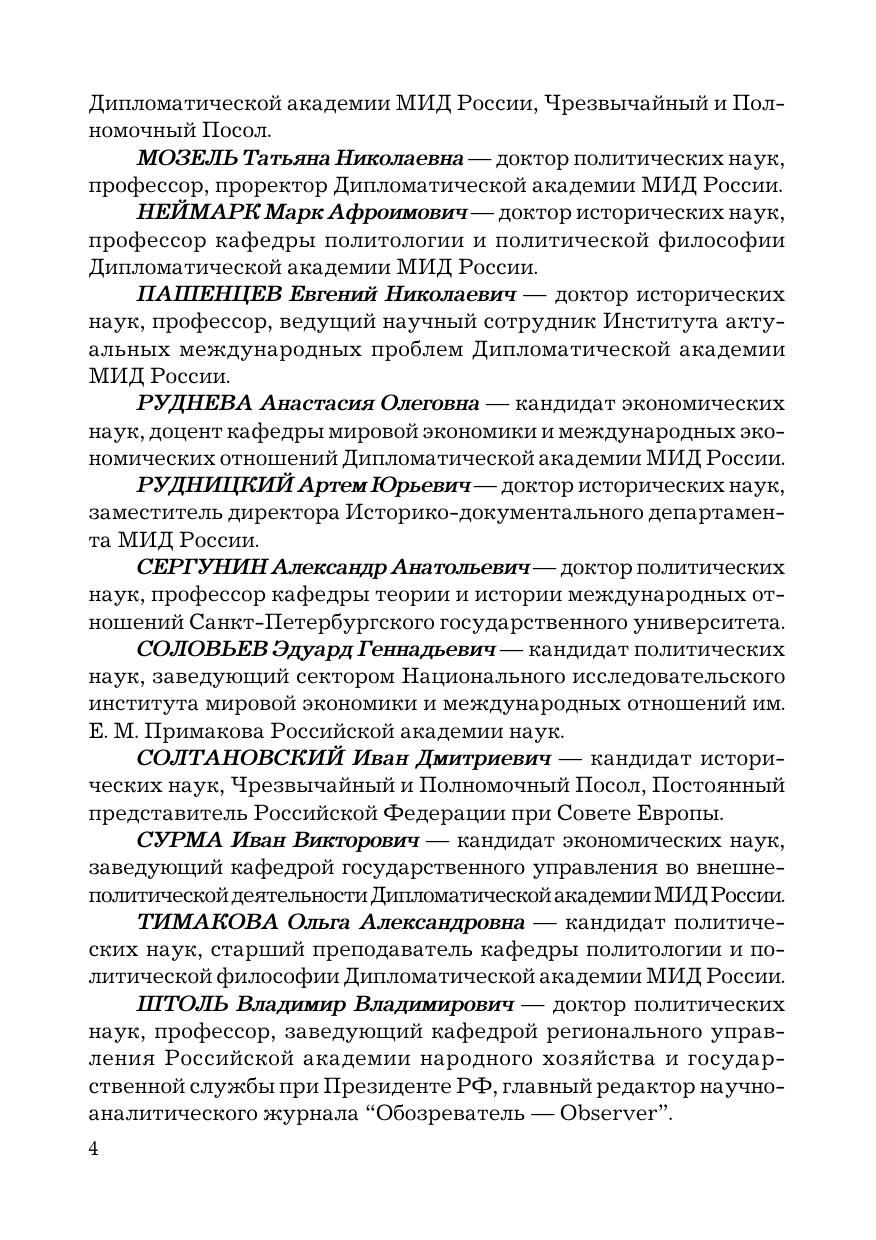 Дипломатической академии МИД России, Чрезвычайный и Полномочный Посол.

МОЗЕЛЬ Татьяна Николаевна — доктор политических наук, профессор, проректор Дипломатической академии МИД России.

НЕЙМАРК Марк Афроимович — доктор исторических наук, профессор кафедры политологии и политической философии Дипломатической академии МИД России.

ПАШЕНЦЕВ Евгений Николаевич — доктор исторических наук, профессор, ведущий научный сотрудник Института актуальных международных проблем Дипломатической академии МИД России.

РУДНЕВА Анастасия Олеговна — кандидат экономических наук, доцент кафедры мировой экономики и международных экономических отношений Дипломатической академии МИД России.

РУДНИЦКИЙ Артем Юрьевич — доктор исторических наук, заместитель директора Историко-документального департамента МИД России.

СЕРГУНИН Александр Анатольевич — доктор политических наук, профессор кафедры теории и истории международных отношений Санкт-Петербургского государственного университета.

СОЛОВЬЕВ Эдуард Геннадьевич — кандидат политических наук, заведующий сектором Национального исследовательского института мировой экономики и международных отношений им. Е. М. Примакова Российской академии наук.

СОЛТАНОВСКИЙ Иван Дмитриевич — кандидат исторических наук, Чрезвычайный и Полномочный Посол, Постоянный представитель Российской Федерации при Совете Европы.

СУРМА Иван Викторович — кандидат экономических наук, заведующий кафедрой государственного управления во внешнеполитической деятельности Дипломатической академии МИД России.

ТИМАКОВА Ольга Александровна — кандидат политических наук, старший преподаватель кафедры политологии и политической философии Дипломатической академии МИД России.

ШТОЛЬ Владимир Владимирович — доктор политических наук, профессор, заведующий кафедрой регионального управления Российской академии народного хозяйства и государственной службы при Президенте РФ, главный редактор научно-аналитического журнала “Обозреватель — Observer”.

4